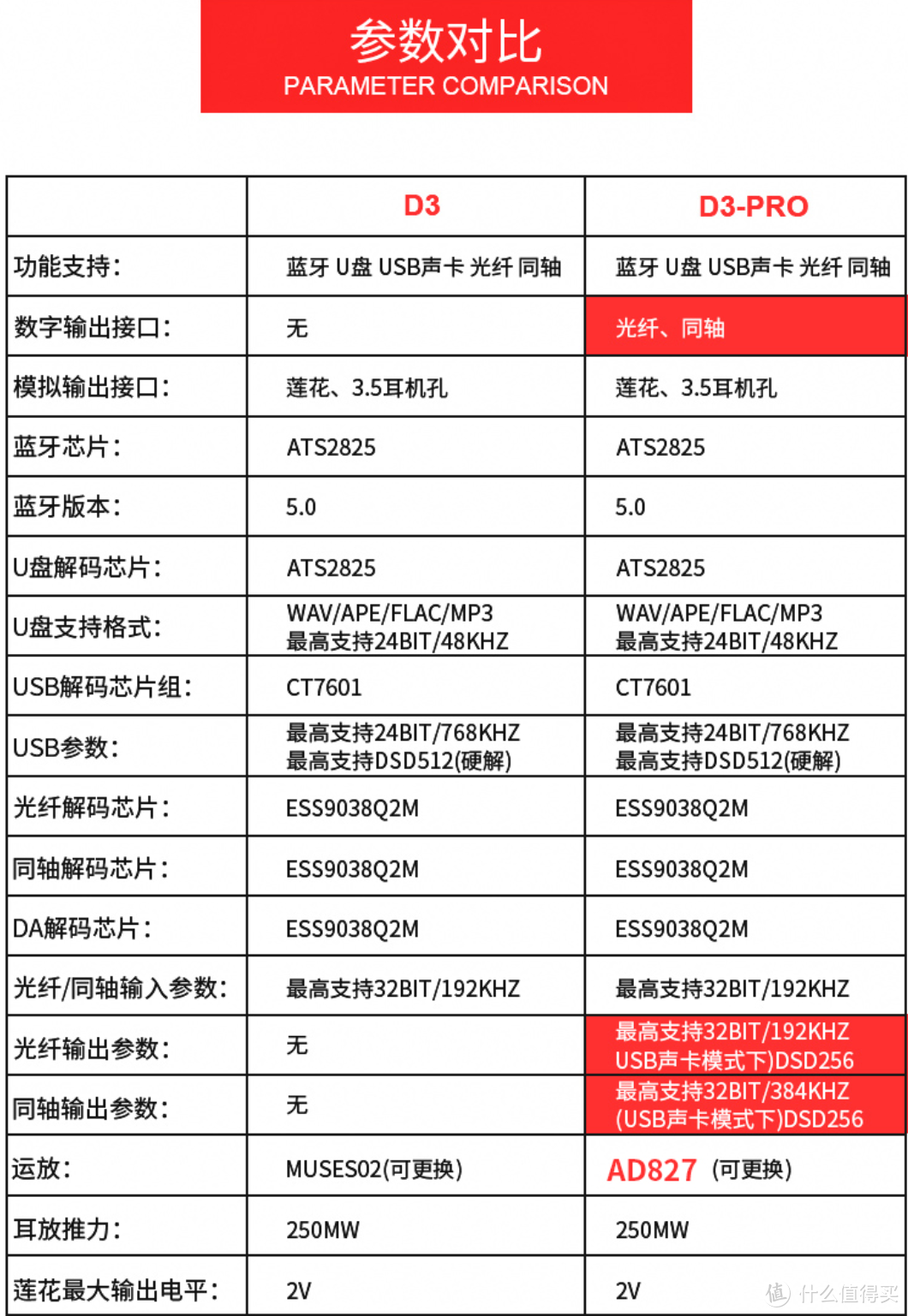 参数对比
PARAMETER COMPARISON

| | D3 | D3-PRO |
|---|---|---|
| 功能支持: | 蓝牙 U盘 USB声卡 光纤 同轴 | 蓝牙 U盘 USB声卡 光纤 同轴 |
| 数字输出接口: | 无 | 光纤、同轴 |
| 模拟输出接口: | 莲花、3.5耳机孔 | 莲花、3.5耳机孔 |
| 蓝牙芯片: | ATS2825 | ATS2825 |
| 蓝牙版本: | 5.0 | 5.0 |
| U盘解码芯片: | ATS2825 | ATS2825 |
| U盘支持格式: | WAV/APE/FLAC/MP3 最高支持24BIT/48KHZ | WAV/APE/FLAC/MP3 最高支持24BIT/48KHZ |
| USB解码芯片组: | CT7601 | CT7601 |
| USB参数: | 最高支持24BIT/768KHZ 最高支持DSD512(硬解) | 最高支持24BIT/768KHZ 最高支持DSD512(硬解) |
| 光纤解码芯片: | ESS9038Q2M | ESS9038Q2M |
| 同轴解码芯片: | ESS9038Q2M | ESS9038Q2M |
| DA解码芯片: | ESS9038Q2M | ESS9038Q2M |
| 光纤/同轴输入参数: | 最高支持32BIT/192KHZ | 最高支持32BIT/192KHZ |
| 光纤输出参数: | 无 | 最高支持32BIT/192KHZ USB声卡模式下)DSD256 |
| 同轴输出参数: | 无 | 最高支持32BIT/384KHZ (USB声卡模式下)DSD256 |
| 运放: | MUSES02(可更换) | AD827 (可更换) |
| 耳放推力: | 250MW | 250MW |
| 莲花最大输出电平: | 2V | 2V |

值 什么值得买